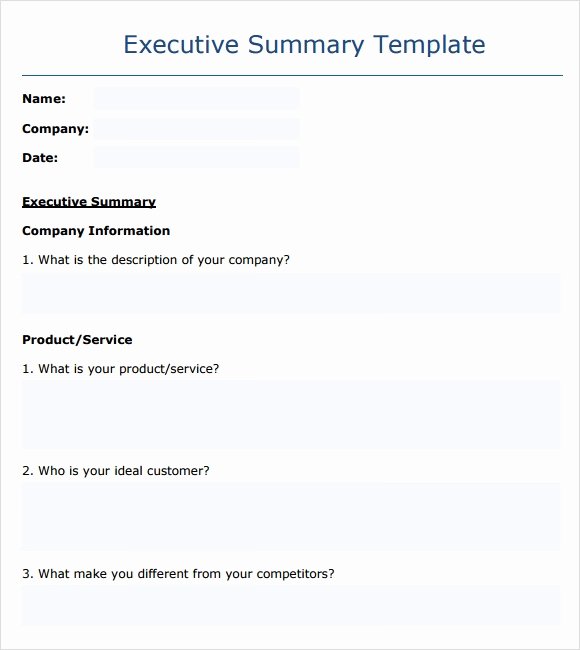 Executive Summary Template

Name:

Company:

Date:

Executive Summary

Company Information

1. What is the description of your company?

Product/Service

1. What is your product/service?

2. Who is your ideal customer?

3. What make you different from your competitors?